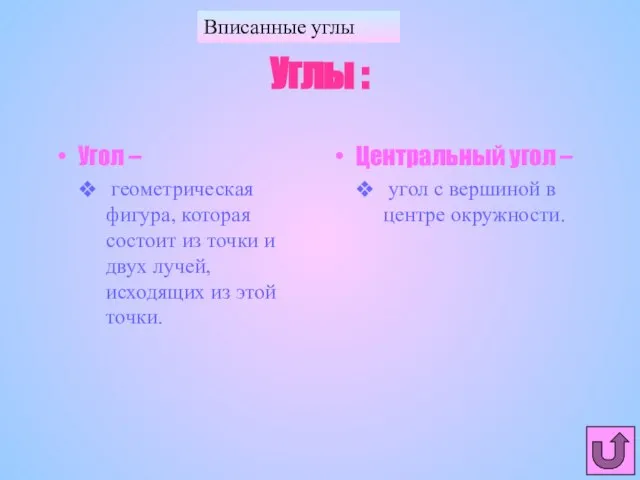 Вписанные углы

Углы :

• Угол –

❖ геометрическая фигура, которая состоит из точки и двух лучей, исходящих из этой точки.

• Центральный угол –

❖ угол с вершиной в центре окружности.